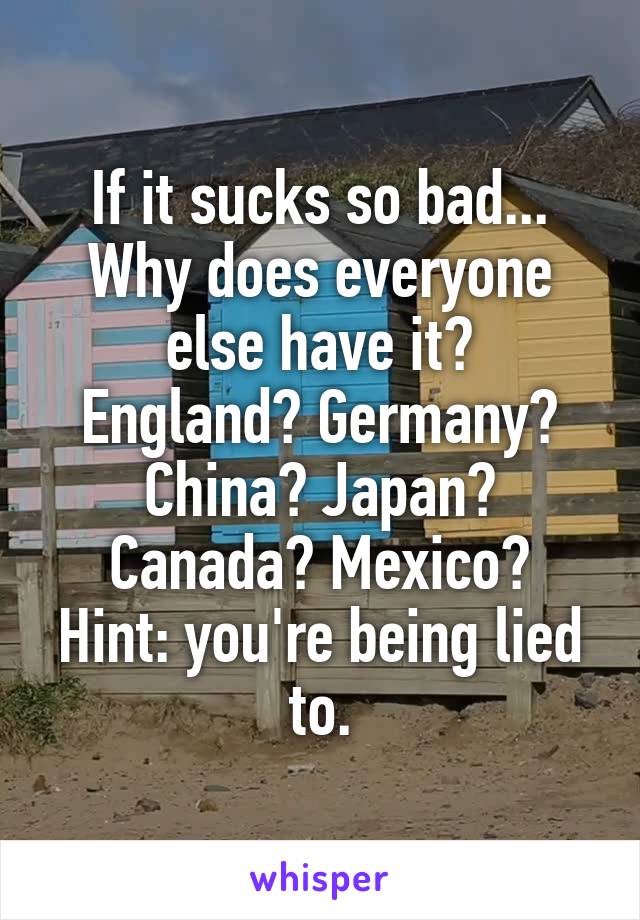 If it sucks so bad... Why does everyone else have it? England? Germany? China? Japan? Canada? Mexico? Hint: you're being lied to.

whisper